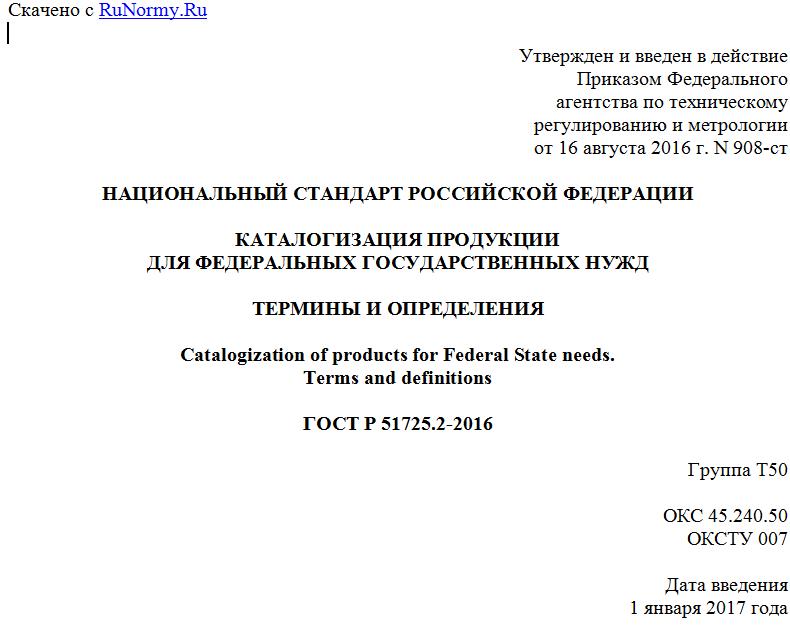 Скачено с RuNormy.Ru

Утвержден и введен в действие
Приказом Федерального
агентства по техническому
регулированию и метрологии
от 16 августа 2016 г. N 908-ст

НАЦИОНАЛЬНЫЙ СТАНДАРТ РОССИЙСКОЙ ФЕДЕРАЦИИ

КАТАЛОГИЗАЦИЯ ПРОДУКЦИИ
ДЛЯ ФЕДЕРАЛЬНЫХ ГОСУДАРСТВЕННЫХ НУЖД

ТЕРМИНЫ И ОПРЕДЕЛЕНИЯ

Catalogization of products for Federal State needs.
Terms and definitions

ГОСТ Р 51725.2-2016

Группа Т50

ОКС 45.240.50
ОКСТУ 007

Дата введения
1 января 2017 года